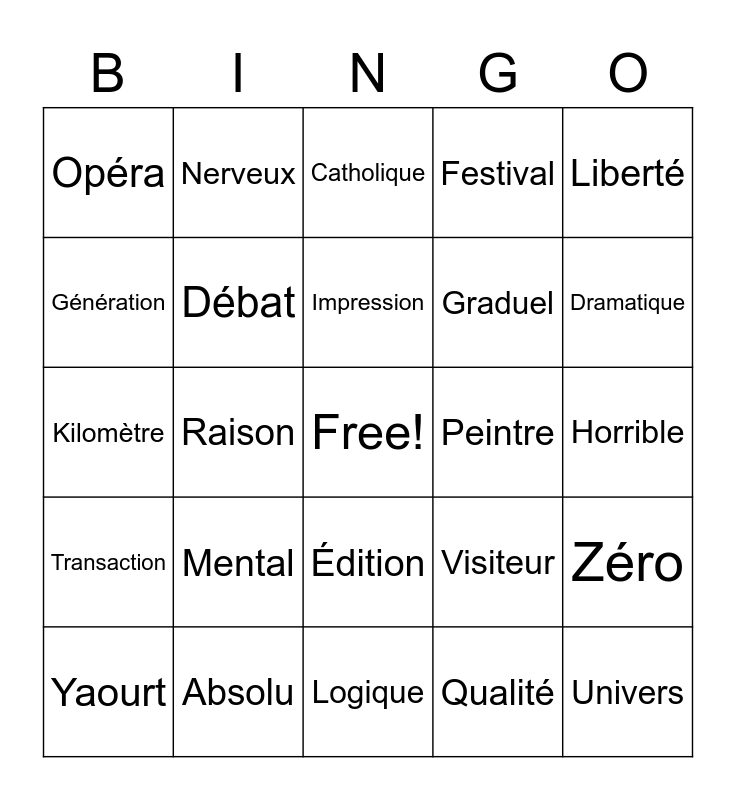 | B | I | N | G | O |
|---|---|---|---|---|
| Opéra | Nerveux | Catholique | Festival | Liberté |
| Génération | Débat | Impression | Graduel | Dramatique |
| Kilomètre | Raison | Free! | Peintre | Horrible |
| Transaction | Mental | Édition | Visiteur | Zéro |
| Yaourt | Absolu | Logique | Qualité | Univers |